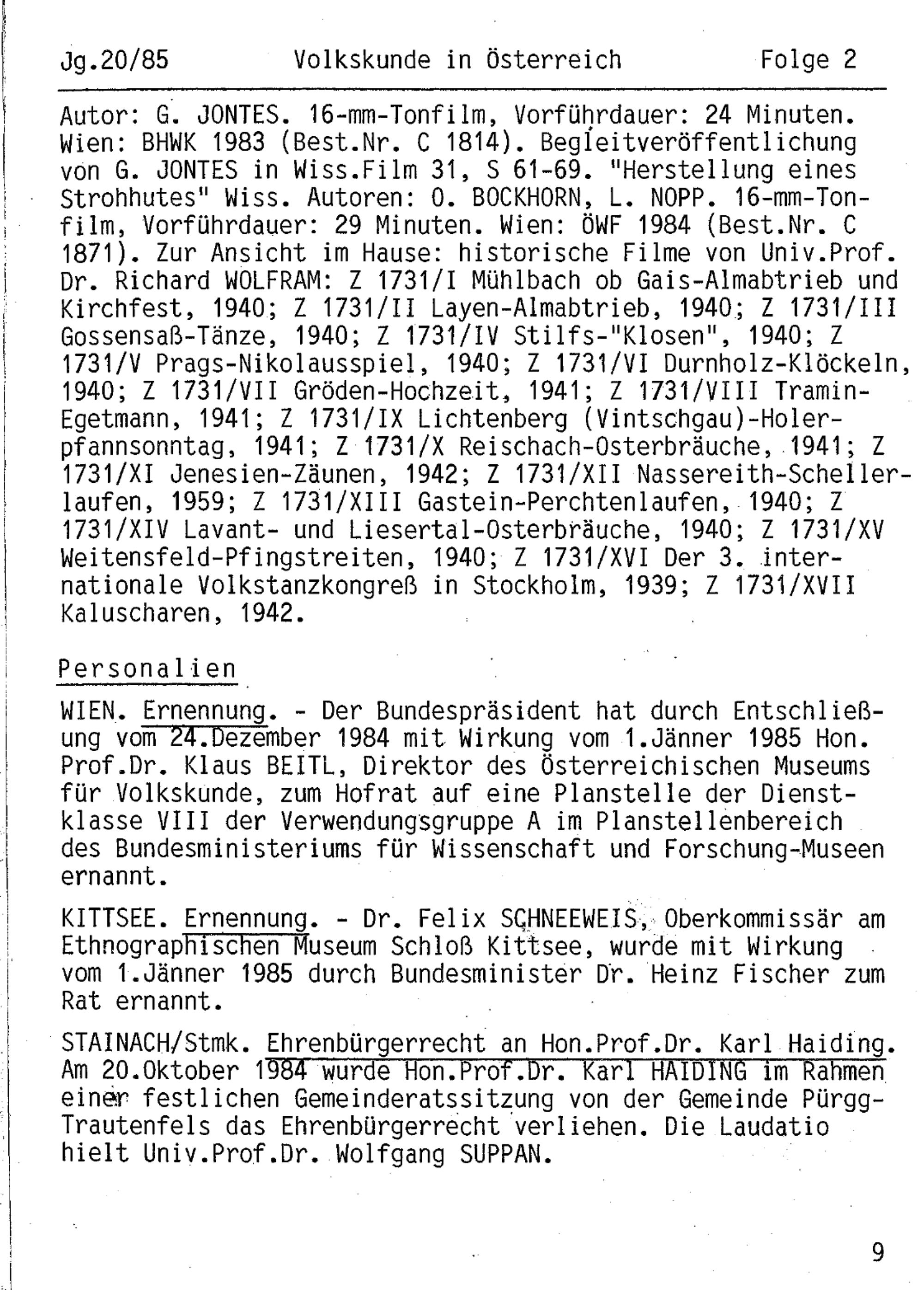 Jg.20/85 Volkskunde in Österreich Folge 2

Autor: G. JONTES. 16-mm-Tonfilm, Vorführdauer: 24 Minuten. Wien: BHWK 1983 (Best.Nr. C 1814). Begleitveröffentlichung von G. JONTES in Wiss.Film 31, S 61-69. "Herstellung eines Strohhutes" Wiss. Autoren: O. BOCKHORN, L. NOPP. 16-mm-Tonfilm, Vorführdauer: 29 Minuten. Wien: ÖWF 1984 (Best.Nr. C 1871). Zur Ansicht im Hause: historische Filme von Univ.Prof. Dr. Richard WOLFRAM: Z 1731/I Mühlbach ob Gais-Almabtrieb und Kirchfest, 1940; Z 1731/II Layen-Almabtrieb, 1940; Z 1731/III Gossensaß-Tänze, 1940; Z 1731/IV Stilfs-"Klosen", 1940; Z 1731/V Prags-Nikolausspiel, 1940; Z 1731/VI Durnholz-Klöckeln, 1940; Z 1731/VII Gröden-Hochzeit, 1941; Z 1731/VIII Tramin-Egetmann, 1941; Z 1731/IX Lichtenberg (Vintschgau)-Holerpfannsonntag, 1941; Z 1731/X Reischach-Osterbräuche, 1941; Z 1731/XI Jenesien-Zäunen, 1942; Z 1731/XII Nassereith-Schellerlaufen, 1959; Z 1731/XIII Gastein-Perchtenlaufen, 1940; Z 1731/XIV Lavant- und Liesertal-Osterbräuche, 1940; Z 1731/XV Weitensfeld-Pfingstreiten, 1940; Z 1731/XVI Der 3. internationale Volkstanzkongreß in Stockholm, 1939; Z 1731/XVII Kaluscharen, 1942.

Personalien

WIEN. Ernennung. - Der Bundespräsident hat durch Entschließung vom 24.Dezember 1984 mit Wirkung vom 1.Jänner 1985 Hon. Prof.Dr. Klaus BEITL, Direktor des Österreichischen Museums für Volkskunde, zum Hofrat auf eine Planstelle der Dienstklasse VIII der Verwendungsgruppe A im Planstellenbereich des Bundesministeriums für Wissenschaft und Forschung-Museen ernannt.

KITTSEE. Ernennung. - Dr. Felix SCHNEEWEIS, Oberkommissär am Ethnographischen Museum Schloß Kittsee, wurde mit Wirkung vom 1.Jänner 1985 durch Bundesminister Dr. Heinz Fischer zum Rat ernannt.

STAINACH/Stmk. Ehrenbürgerrecht an Hon.Prof.Dr. Karl Haiding. Am 20.Oktober 1984 wurde Hon.Prof.Dr. Karl HAIDING im Rahmen einer festlichen Gemeinderatssitzung von der Gemeinde Pürgg-Trautenfels das Ehrenbürgerrecht verliehen. Die Laudatio hielt Univ.Prof.Dr. Wolfgang SUPPAN.

9